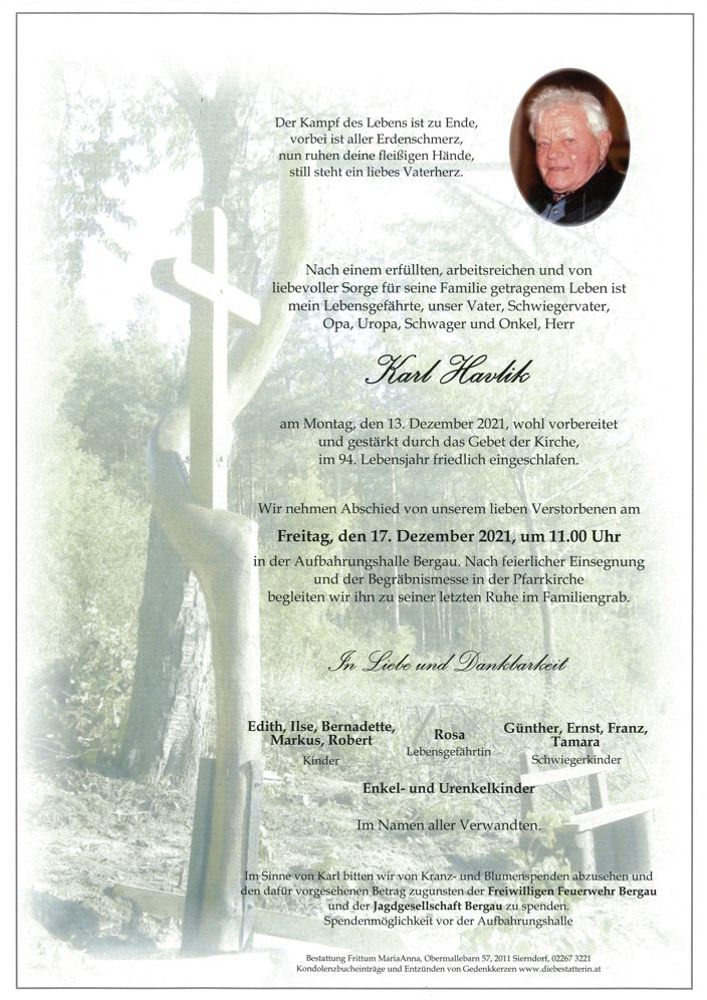 Der Kampf des Lebens ist zu Ende,
vorbei ist aller Erdenschmerz,
nun ruhen deine fleißigen Hände,
still steht ein liebes Vaterherz.

Nach einem erfüllten, arbeitsreichen und von liebevoller Sorge für seine Familie getragenem Leben ist mein Lebensgefährte, unser Vater, Schwiegervater, Opa, Uropa, Schwager und Onkel, Herr

Karl Havlik

am Montag, den 13. Dezember 2021, wohl vorbereitet und gestärkt durch das Gebet der Kirche, im 94. Lebensjahr friedlich eingeschlafen.

Wir nehmen Abschied von unserem lieben Verstorbenen am

Freitag, den 17. Dezember 2021, um 11.00 Uhr

in der Aufbahrungshalle Bergau. Nach feierlicher Einsegnung und der Begräbnismesse in der Pfarrkirche begleiten wir ihn zu seiner letzten Ruhe im Familiengrab.

In Liebe und Dankbarkeit

Edith, Ilse, Bernadette, Markus, Robert
Kinder

Rosa
Lebensgefährtin

Günther, Ernst, Franz, Tamara
Schwiegerkinder

Enkel- und Urenkelkinder

Im Namen aller Verwandten.

Im Sinne von Karl bitten wir von Kranz- und Blumenspenden abzusehen und den dafür vorgesehenen Betrag zugunsten der Freiwilligen Feuerwehr Bergau und der Jagdgesellschaft Bergau zu spenden.
Spendenmöglichkeit vor der Aufbahrungshalle

Bestattung Frittum MariaAnna, Obermallebarn 57, 2011 Sierndorf, 02267 3221
Kondolenzbucheinträge und Entzünden von Gedenkkerzen www.diebestatterin.at